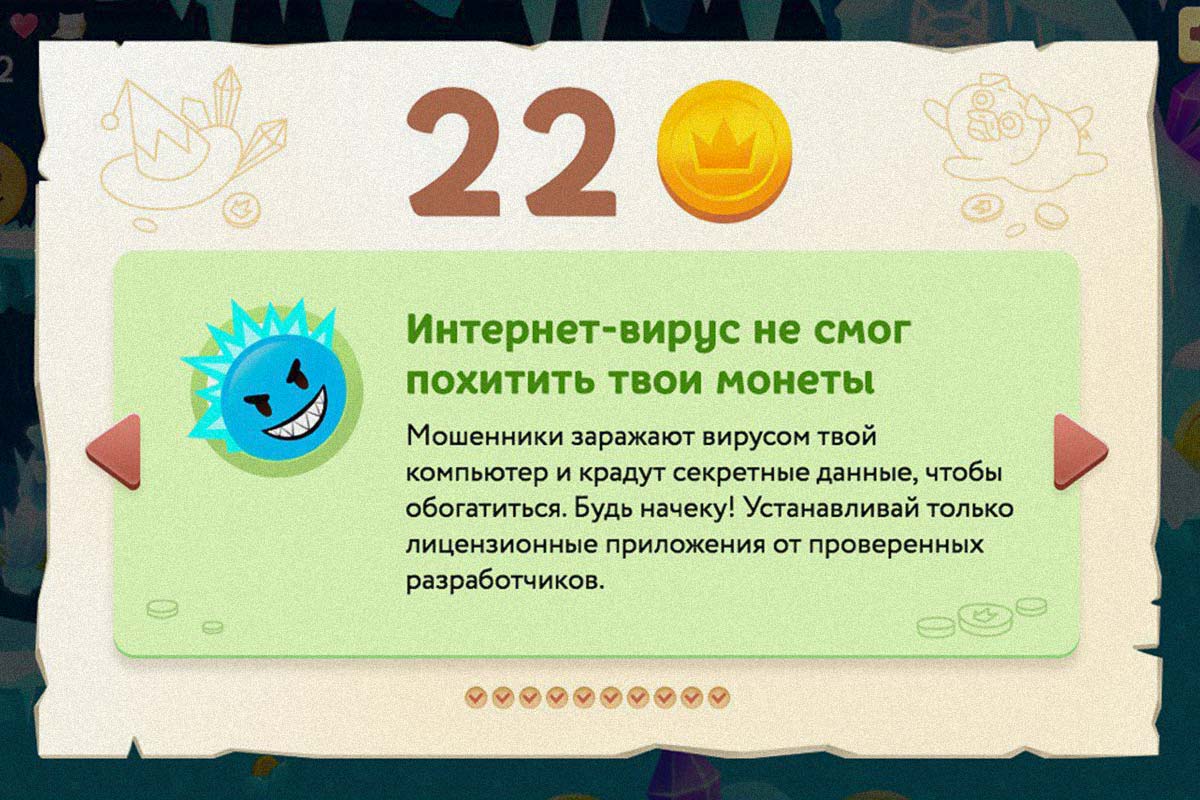 2

22

Интернет-вирус не смог похитить твои монеты

Мошенники заражают вирусом твой компьютер и крадут секретные данные, чтобы обогатиться. Будь начеку! Устанавливай только лицензионные приложения от проверенных разработчиков.